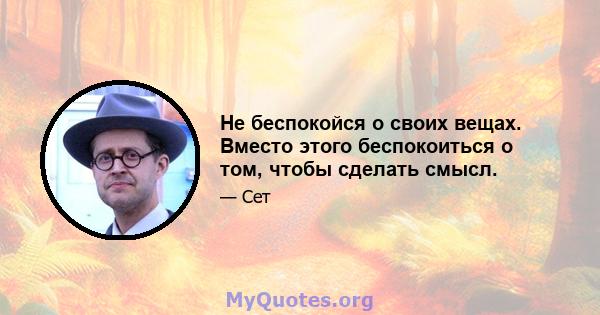 Не беспокойся о своих вещах. Вместо этого беспокоиться о том, чтобы сделать смысл.

— Сет

MyQuotes.org